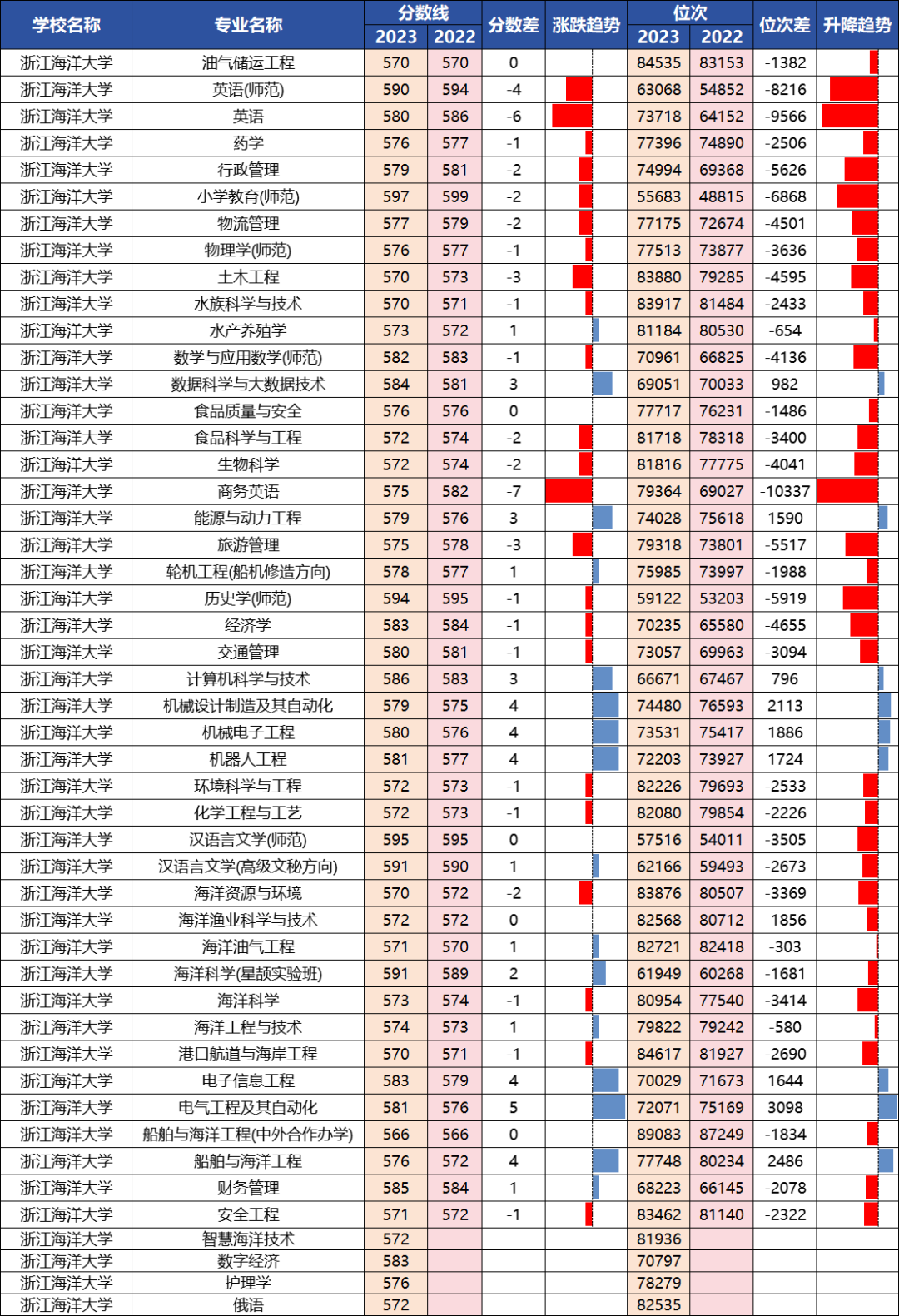 | 学校名称 | 专业名称 | 分数线 2023 | 分数线 2022 | 分数差 | 涨跌趋势 | 位次 2023 | 位次 2022 | 位次差 | 升降趋势 |
|---|---|---|---|---|---|---|---|---|---|
| 浙江海洋大学 | 油气储运工程 | 570 | 570 | 0 | | 84535 | 83153 | -1382 | |
| 浙江海洋大学 | 英语(师范) | 590 | 594 | -4 | | 63068 | 54852 | -8216 | |
| 浙江海洋大学 | 英语 | 580 | 586 | -6 | | 73718 | 64152 | -9566 | |
| 浙江海洋大学 | 药学 | 576 | 577 | -1 | | 77396 | 74890 | -2506 | |
| 浙江海洋大学 | 行政管理 | 579 | 581 | -2 | | 74994 | 69368 | -5626 | |
| 浙江海洋大学 | 小学教育(师范) | 597 | 599 | -2 | | 55683 | 48815 | -6868 | |
| 浙江海洋大学 | 物流管理 | 577 | 579 | -2 | | 77175 | 72674 | -4501 | |
| 浙江海洋大学 | 物理学(师范) | 576 | 577 | -1 | | 77513 | 73877 | -3636 | |
| 浙江海洋大学 | 土木工程 | 570 | 573 | -3 | | 83880 | 79285 | -4595 | |
| 浙江海洋大学 | 水族科学与技术 | 570 | 571 | -1 | | 83917 | 81484 | -2433 | |
| 浙江海洋大学 | 水产养殖学 | 573 | 572 | 1 | | 81184 | 80530 | -654 | |
| 浙江海洋大学 | 数学与应用数学(师范) | 582 | 583 | -1 | | 70961 | 66825 | -4136 | |
| 浙江海洋大学 | 数据科学与大数据技术 | 584 | 581 | 3 | | 69051 | 70033 | 982 | |
| 浙江海洋大学 | 食品质量与安全 | 576 | 576 | 0 | | 77717 | 76231 | -1486 | |
| 浙江海洋大学 | 食品科学与工程 | 572 | 574 | -2 | | 81718 | 78318 | -3400 | |
| 浙江海洋大学 | 生物科学 | 572 | 574 | -2 | | 81816 | 77775 | -4041 | |
| 浙江海洋大学 | 商务英语 | 575 | 582 | -7 | | 79364 | 69027 | -10337 | |
| 浙江海洋大学 | 能源与动力工程 | 579 | 576 | 3 | | 74028 | 75618 | 1590 | |
| 浙江海洋大学 | 旅游管理 | 575 | 578 | -3 | | 79318 | 73801 | -5517 | |
| 浙江海洋大学 | 轮机工程(船机修造方向) | 578 | 577 | 1 | | 75985 | 73997 | -1988 | |
| 浙江海洋大学 | 历史学(师范) | 594 | 595 | -1 | | 59122 | 53203 | -5919 | |
| 浙江海洋大学 | 经济学 | 583 | 584 | -1 | | 70235 | 65580 | -4655 | |
| 浙江海洋大学 | 交通管理 | 580 | 581 | -1 | | 73057 | 69963 | -3094 | |
| 浙江海洋大学 | 计算机科学与技术 | 586 | 583 | 3 | | 66671 | 67467 | 796 | |
| 浙江海洋大学 | 机械设计制造及其自动化 | 579 | 575 | 4 | | 74480 | 76593 | 2113 | |
| 浙江海洋大学 | 机械电子工程 | 580 | 576 | 4 | | 73531 | 75417 | 1886 | |
| 浙江海洋大学 | 机器人工程 | 581 | 577 | 4 | | 72203 | 73927 | 1724 | |
| 浙江海洋大学 | 环境科学与工程 | 572 | 573 | -1 | | 82226 | 79693 | -2533 | |
| 浙江海洋大学 | 化学工程与工艺 | 572 | 573 | -1 | | 82080 | 79854 | -2226 | |
| 浙江海洋大学 | 汉语言文学(师范) | 595 | 595 | 0 | | 57516 | 54011 | -3505 | |
| 浙江海洋大学 | 汉语言文学(高级文秘方向) | 591 | 590 | 1 | | 62166 | 59493 | -2673 | |
| 浙江海洋大学 | 海洋资源与环境 | 570 | 572 | -2 | | 83876 | 80507 | -3369 | |
| 浙江海洋大学 | 海洋渔业科学与技术 | 572 | 572 | 0 | | 82568 | 80712 | -1856 | |
| 浙江海洋大学 | 海洋油气工程 | 571 | 570 | 1 | | 82721 | 82418 | -303 | |
| 浙江海洋大学 | 海洋科学(星颉实验班) | 591 | 589 | 2 | | 61949 | 60268 | -1681 | |
| 浙江海洋大学 | 海洋科学 | 573 | 574 | -1 | | 80954 | 77540 | -3414 | |
| 浙江海洋大学 | 海洋工程与技术 | 574 | 573 | 1 | | 79822 | 79242 | -580 | |
| 浙江海洋大学 | 港口航道与海岸工程 | 570 | 571 | -1 | | 84617 | 81927 | -2690 | |
| 浙江海洋大学 | 电子信息工程 | 583 | 579 | 4 | | 70029 | 71673 | 1644 | |
| 浙江海洋大学 | 电气工程及其自动化 | 581 | 576 | 5 | | 72071 | 75169 | 3098 | |
| 浙江海洋大学 | 船舶与海洋工程(中外合作办学) | 566 | 566 | 0 | | 89083 | 87249 | -1834 | |
| 浙江海洋大学 | 船舶与海洋工程 | 576 | 572 | 4 | | 77748 | 80234 | 2486 | |
| 浙江海洋大学 | 财务管理 | 585 | 584 | 1 | | 68223 | 66145 | -2078 | |
| 浙江海洋大学 | 安全工程 | 571 | 572 | -1 | | 83462 | 81140 | -2322 | |
| 浙江海洋大学 | 智慧海洋技术 | 572 | | | | 81936 | | | |
| 浙江海洋大学 | 数字经济 | 583 | | | | 70797 | | | |
| 浙江海洋大学 | 护理学 | 576 | | | | 78279 | | | |
| 浙江海洋大学 | 俄语 | 572 | | | | 82535 | | | |